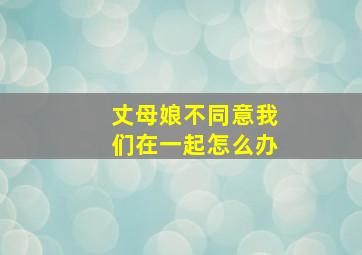 丈母娘不同意我们在一起怎么办